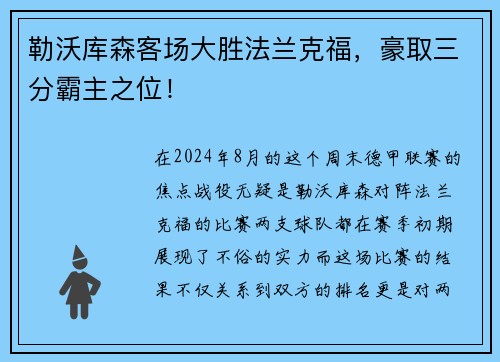 勒沃库森客场大胜法兰克福，豪取三分霸主之位！

在2024年8月的这个周末德甲联赛的焦点战役无疑是勒沃库森对阵法兰克福的比赛两支球队都在赛季初期展现了不俗的实力而这场比赛的结果不仅关系到双方的排名更是对两